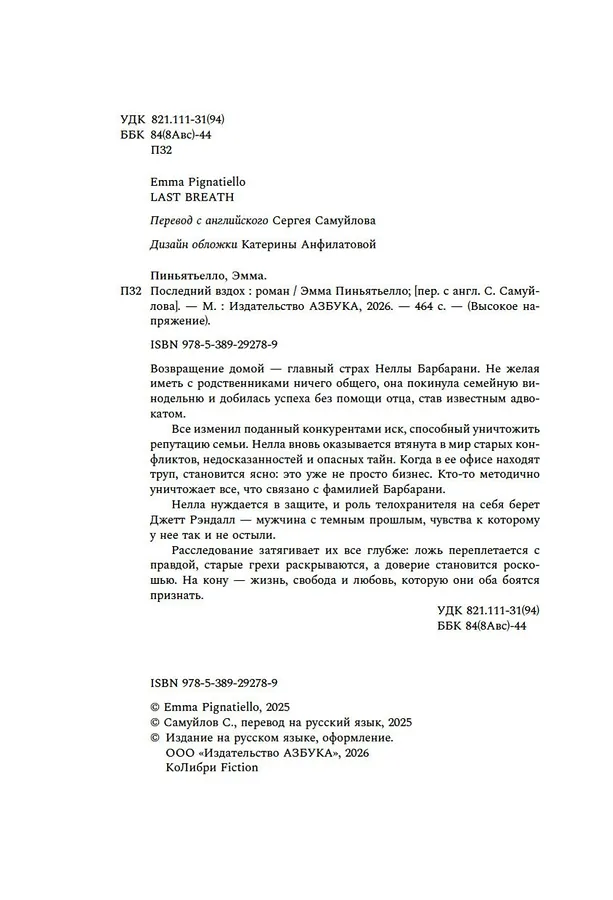 УДК 821.111-31(94)
ББК 84(8Авс)-44
П32

Emma Pignatiello
LAST BREATH

Перевод с английского Сергея Самуйлова

Дизайн обложки Катерины Анфилатовой

Пиньятьелло, Эмма.
П32 Последний вздох : роман / Эмма Пиньятьелло; [пер. с англ. С. Самуйлова]. — М. : Издательство АЗБУКА, 2026. — 464 с. — (Высокое напряжение).

ISBN 978-5-389-29278-9

Возвращение домой — главный страх Неллы Барбарани. Не желая иметь с родственниками ничего общего, она покинула семейную винодельню и добилась успеха без помощи отца, став известным адвокатом.

Все изменил поданный конкурентами иск, способный уничтожить репутацию семьи. Нелла вновь оказывается втянута в мир старых конфликтов, недосказанностей и опасных тайн. Когда в ее офисе находят труп, становится ясно: это уже не просто бизнес. Кто-то методично уничтожает все, что связано с фамилией Барбарани.

Нелла нуждается в защите, и роль телохранителя на себя берет Джетт Рэндалл — мужчина с темным прошлым, чувства к которому у нее так и не остыли.

Расследование затягивает их все глубже: ложь переплетается с правдой, старые грехи раскрываются, а доверие становится роскошью. На кону — жизнь, свобода и любовь, которую они оба боятся признать.

УДК 821.111-31(94)
ББК 84(8Авс)-44

ISBN 978-5-389-29278-9

© Emma Pignatiello, 2025
© Самуйлов С., перевод на русский язык, 2025
© Издание на русском языке, оформление.
ООО «Издательство АЗБУКА», 2026
КоЛибри Fiction